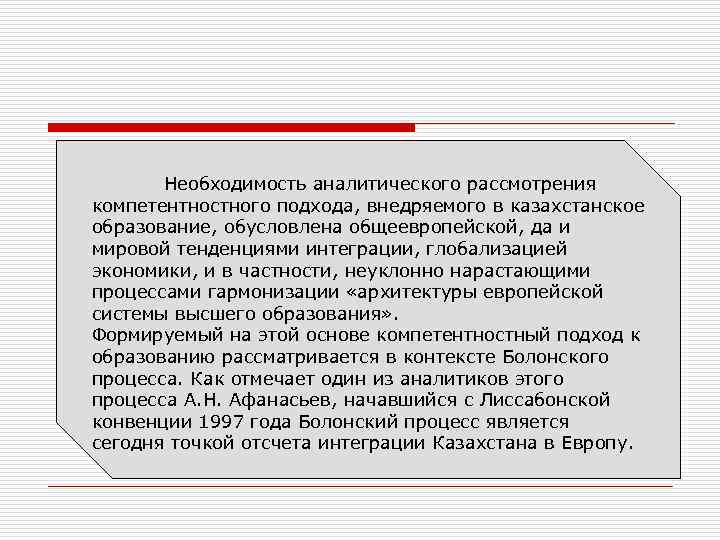 Необходимость аналитического рассмотрения компетентностного подхода, внедряемого в казахстанское образование, обусловлена общеевропейской, да и мировой тенденциями интеграции, глобализацией экономики, и в частности, неуклонно нарастающими процессами гармонизации «архитектуры европейской системы высшего образования».
Формируемый на этой основе компетентностный подход к образованию рассматривается в контексте Болонского процесса. Как отмечает один из аналитиков этого процесса А.Н. Афанасьев, начавшийся с Лиссабонской конвенции 1997 года Болонский процесс является сегодня точкой отсчета интеграции Казахстана в Европу.